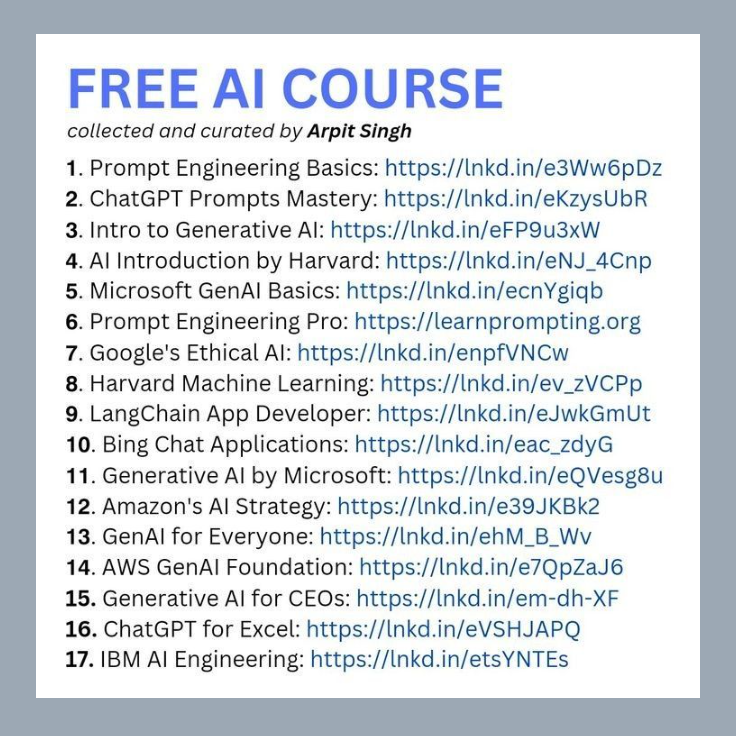 FREE AI COURSE

collected and curated by Arpit Singh

1. Prompt Engineering Basics: https://lnkd.in/e3Ww6pDz
2. ChatGPT Prompts Mastery: https://lnkd.in/eKzysUbR
3. Intro to Generative AI: https://lnkd.in/eFP9u3xW
4. AI Introduction by Harvard: https://lnkd.in/eNJ_4Cnp
5. Microsoft GenAI Basics: https://lnkd.in/ecnYgiqb
6. Prompt Engineering Pro: https://learnprompting.org
7. Google's Ethical AI: https://lnkd.in/enpfVNCw
8. Harvard Machine Learning: https://lnkd.in/ev_zVCPp
9. LangChain App Developer: https://lnkd.in/eJwkGmUt
10. Bing Chat Applications: https://lnkd.in/eac_zdyG
11. Generative AI by Microsoft: https://lnkd.in/eQVesg8u
12. Amazon's AI Strategy: https://lnkd.in/e39JKBk2
13. GenAI for Everyone: https://lnkd.in/ehM_B_Wv
14. AWS GenAI Foundation: https://lnkd.in/e7QpZaJ6
15. Generative AI for CEOs: https://lnkd.in/em-dh-XF
16. ChatGPT for Excel: https://lnkd.in/eVSHJAPQ
17. IBM AI Engineering: https://lnkd.in/etsYNTEs